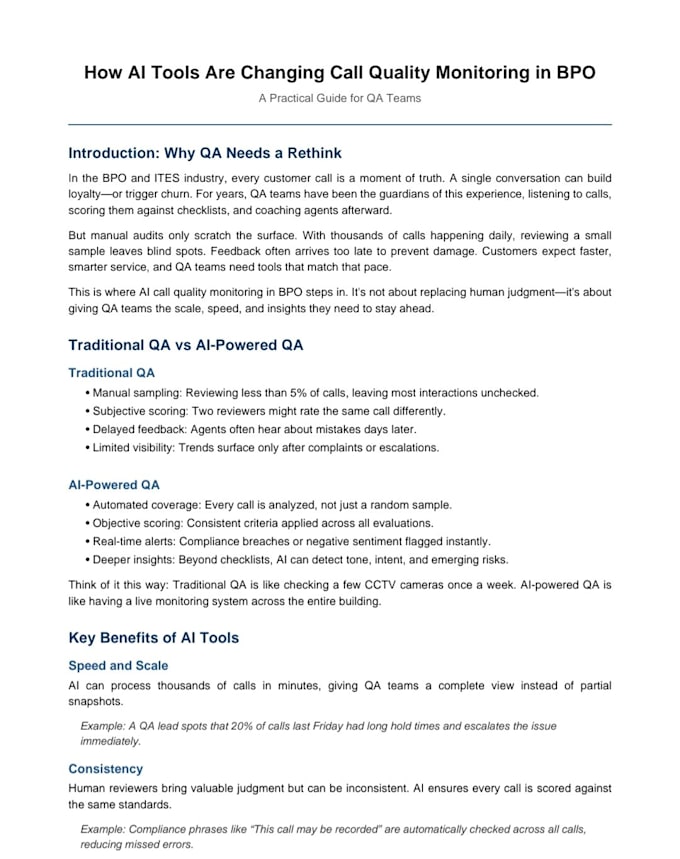 How AI Tools Are Changing Call Quality Monitoring in BPO

A Practical Guide for QA Teams

Introduction: Why QA Needs a Rethink

In the BPO and ITES industry, every customer call is a moment of truth. A single conversation can build loyalty—or trigger churn. For years, QA teams have been the guardians of this experience, listening to calls, scoring them against checklists, and coaching agents afterward.

But manual audits only scratch the surface. With thousands of calls happening daily, reviewing a small sample leaves blind spots. Feedback often arrives too late to prevent damage. Customers expect faster, smarter service, and QA teams need tools that match that pace.

This is where AI call quality monitoring in BPO steps in. It's not about replacing human judgment—it's about giving QA teams the scale, speed, and insights they need to stay ahead.

Traditional QA vs AI-Powered QA

Traditional QA

• Manual sampling: Reviewing less than 5% of calls, leaving most interactions unchecked.
• Subjective scoring: Two reviewers might rate the same call differently.
• Delayed feedback: Agents often hear about mistakes days later.
• Limited visibility: Trends surface only after complaints or escalations.

AI-Powered QA

• Automated coverage: Every call is analyzed, not just a random sample.
• Objective scoring: Consistent criteria applied across all evaluations.
• Real-time alerts: Compliance breaches or negative sentiment flagged instantly.
• Deeper insights: Beyond checklists, AI can detect tone, intent, and emerging risks.

Think of it this way: Traditional QA is like checking a few CCTV cameras once a week. AI-powered QA is like having a live monitoring system across the entire building.

Key Benefits of AI Tools

Speed and Scale

AI can process thousands of calls in minutes, giving QA teams a complete view instead of partial snapshots.

Example: A QA lead spots that 20% of calls last Friday had long hold times and escalates the issue immediately.

Consistency

Human reviewers bring valuable judgment but can be inconsistent. AI ensures every call is scored against the same standards.

Example: Compliance phrases like "This call may be recorded" are automatically checked across all calls, reducing missed errors.